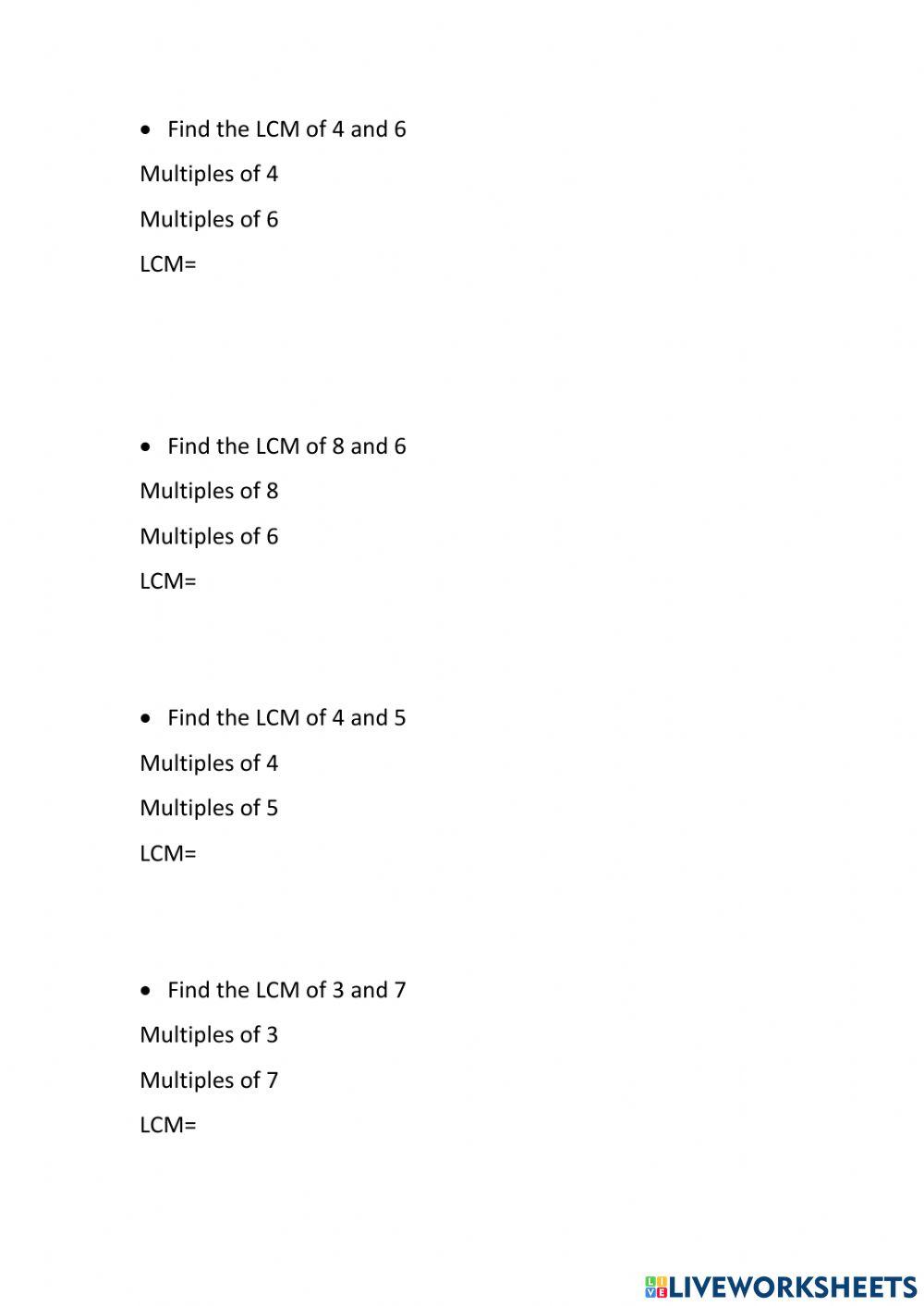 • Find the LCM of 4 and 6

Multiples of 4

Multiples of 6

LCM=

• Find the LCM of 8 and 6

Multiples of 8

Multiples of 6

LCM=

• Find the LCM of 4 and 5

Multiples of 4

Multiples of 5

LCM=

• Find the LCM of 3 and 7

Multiples of 3

Multiples of 7

LCM=

LIVEWORKSHEETS